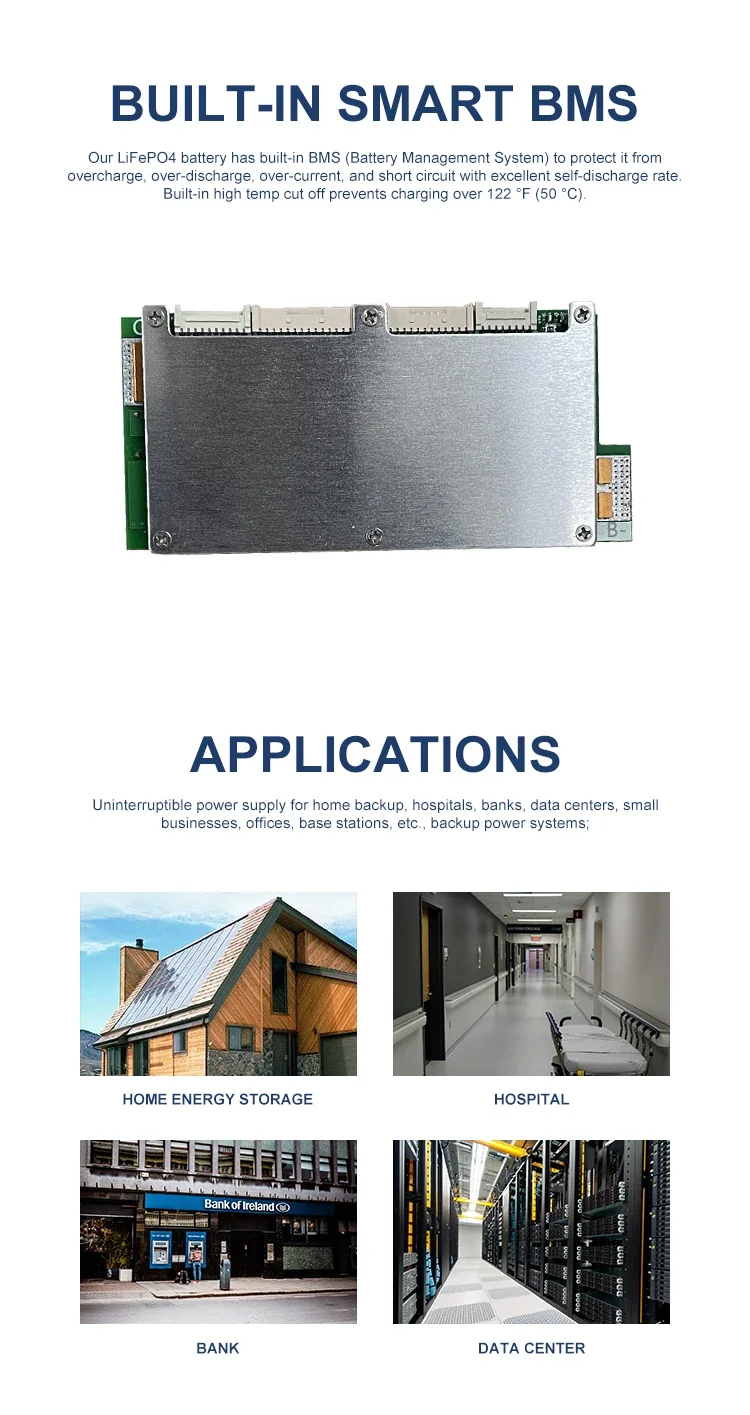 BUILT-IN SMART BMS

Our LiFePO4 battery has built-in BMS (Battery Management System) to protect it from overcharge, over-discharge, over-current, and short circuit with excellent self-discharge rate. Built-in high temp cut off prevents charging over 122 °F (50 °C).

B-

APPLICATIONS

Uninterruptible power supply for home backup, hospitals, banks, data centers, small businesses, offices, base stations, etc., backup power systems;

HOME ENERGY STORAGE

HOSPITAL

Bank of Ireland

BANK

DATA CENTER